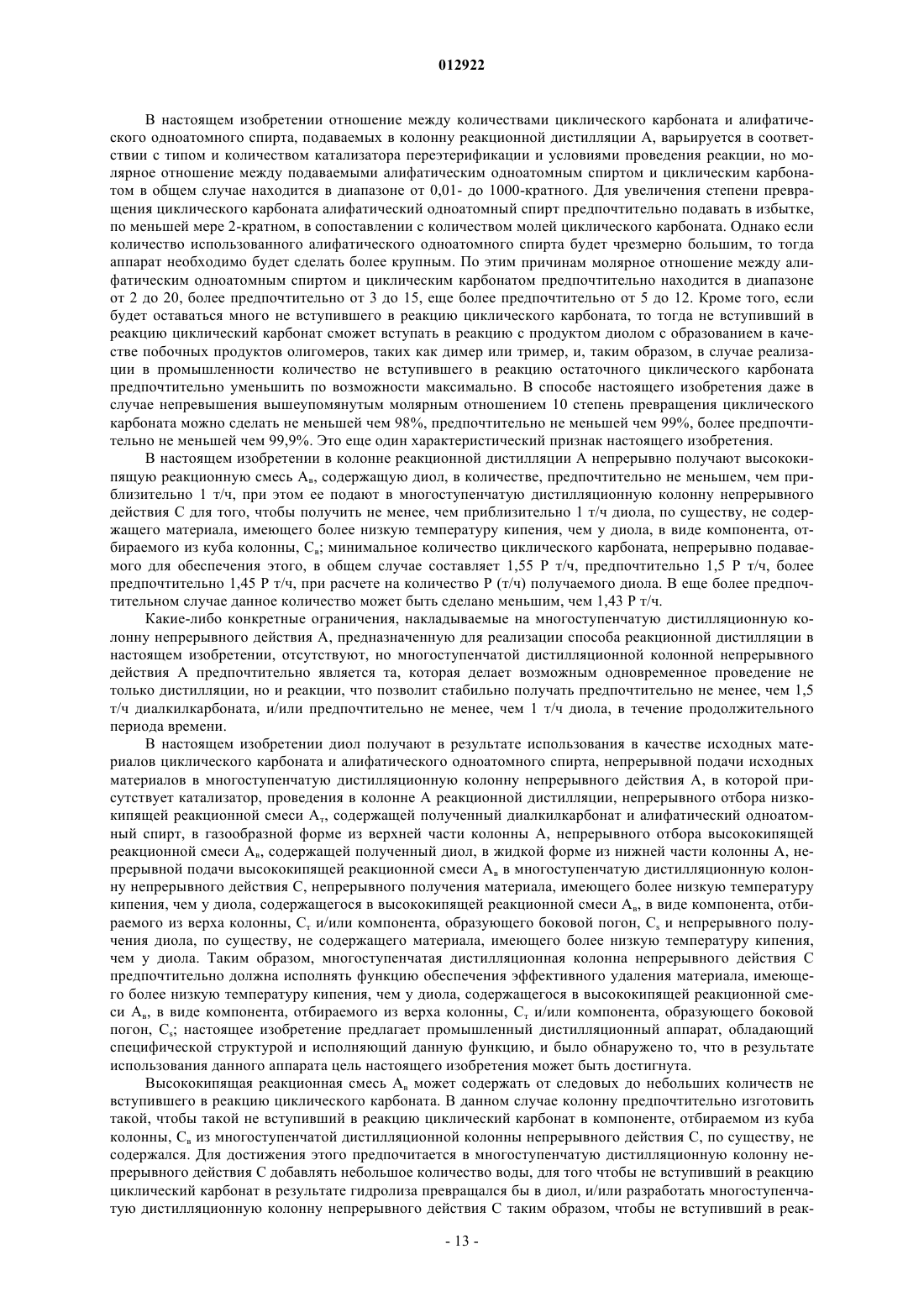 012922

В настоящем изобретении отношение между количествами циклического карбоната и алифатического одноатомного спирта, подаваемых в колонну реакционной дистилляции А, варьируется в соответствии с типом и количеством катализатора переэтерификации и условиями проведения реакции, но молярное отношение между подаваемыми алифатическим одноатомным спиртом и циклическим карбонатом в общем случае находится в диапазоне от 0,01- до 1000-кратного. Для увеличения степени превращения циклического карбоната алифатический одноатомный спирт предпочтительно подавать в избытке, по меньшей мере 2-кратном, в сопоставлении с количеством молей циклического карбоната. Однако если количество использованного алифатического одноатомного спирта будет чрезмерно большим, то тогда аппарат необходимо будет сделать более крупным. По этим причинам молярное отношение между алифатическим одноатомным спиртом и циклическим карбонатом предпочтительно находится в диапазоне от 2 до 20, более предпочтительно от 3 до 15, еще более предпочтительно от 5 до 12. Кроме того, если будет оставаться много не вступившего в реакцию циклического карбоната, то тогда не вступивший в реакцию циклический карбонат сможет вступать в реакцию с продуктом диолом с образованием в качестве побочных продуктов олигомеров, таких как димер или тример, и, таким образом, в случае реализации в промышленности количество не вступившего в реакцию остаточного циклического карбоната предпочтительно уменьшить по возможности максимально. В способе настоящего изобретения даже в случае непревышения вышеупомянутым молярным отношением 10 степень превращения циклического карбоната можно сделать не меньшей чем 98%, предпочтительно не меньшей чем 99%, более предпочтительно не меньшей чем 99,9%. Это еще один характеристический признак настоящего изобретения.

В настоящем изобретении в колонне реакционной дистилляции А непрерывно получают высококипящую реакционную смесь $A_в$, содержащую диол, в количестве, предпочтительно не меньшем, чем приблизительно 1 т/ч, при этом ее подают в многоступенчатую дистилляционную колонну непрерывного действия С для того, чтобы получить не менее, чем приблизительно 1 т/ч диола, по существу, не содержащего материала, имеющего более низкую температуру кипения, чем у диола, в виде компонента, отбираемого из куба колонны, $C_в$; минимальное количество циклического карбоната, непрерывно подаваемого для обеспечения этого, в общем случае составляет 1,55 Р т/ч, предпочтительно 1,5 Р т/ч, более предпочтительно 1,45 Р т/ч, при расчете на количество Р (т/ч) получаемого диола. В еще более предпочтительном случае данное количество может быть сделано меньшим, чем 1,43 Р т/ч.

Какие-либо конкретные ограничения, накладываемые на многоступенчатую дистилляционную колонну непрерывного действия А, предназначенную для реализации способа реакционной дистилляции в настоящем изобретении, отсутствуют, но многоступенчатой дистилляционной колонной непрерывного действия А предпочтительно является та, которая делает возможным одновременное проведение не только дистилляции, но и реакции, что позволит стабильно получать предпочтительно не менее, чем 1,5 т/ч диалкилкарбоната, и/или предпочтительно не менее, чем 1 т/ч диола, в течение продолжительного периода времени.

В настоящем изобретении диол получают в результате использования в качестве исходных материалов циклического карбоната и алифатического одноатомного спирта, непрерывной подачи исходных материалов в многоступенчатую дистилляционную колонну непрерывного действия А, в которой присутствует катализатор, проведения в колонне А реакционной дистилляции, непрерывного отбора низкокипящей реакционной смеси $A_т$, содержащей полученный диалкилкарбонат и алифатический одноатомный спирт, в газообразной форме из верхней части колонны А, непрерывного отбора высококипящей реакционной смеси $A_в$, содержащей полученный диол, в жидкой форме из нижней части колонны А, непрерывной подачи высококипящей реакционной смеси $A_в$ в многоступенчатую дистилляционную колонну непрерывного действия С, непрерывного получения материала, имеющего более низкую температуру кипения, чем у диола, содержащегося в высококипящей реакционной смеси $A_в$, в виде компонента, отбираемого из верха колонны, $C_т$ и/или компонента, образующего боковой погон, $C_s$ и непрерывного получения диола, по существу, не содержащего материала, имеющего более низкую температуру кипения, чем у диола. Таким образом, многоступенчатая дистилляционная колонна непрерывного действия С предпочтительно должна исполнять функцию обеспечения эффективного удаления материала, имеющего более низкую температуру кипения, чем у диола, содержащегося в высококипящей реакционной смеси $A_в$, в виде компонента, отбираемого из верха колонны, $C_т$ и/или компонента, образующего боковой погон, $C_s$; настоящее изобретение предлагает промышленный дистилляционный аппарат, обладающий специфической структурой и исполняющий данную функцию, и было обнаружено то, что в результате использования данного аппарата цель настоящего изобретения может быть достигнута.

Высококипящая реакционная смесь $A_в$ может содержать от следовых до небольших количеств не вступившего в реакцию циклического карбоната. В данном случае колонну предпочтительно изготовить такой, чтобы такой не вступивший в реакцию циклический карбонат в компоненте, отбираемом из куба колонны, $C_в$ из многоступенчатой дистилляционной колонны непрерывного действия С, по существу, не содержался. Для достижения этого предпочитается в многоступенчатую дистилляционную колонну непрерывного действия С добавлять небольшое количество воды, для того чтобы не вступивший в реакцию циклический карбонат в результате гидролиза превращался бы в диол, и/или разработать многоступенчатую дистилляционную колонну непрерывного действия С таким образом, чтобы не вступивший в реак-

- 13 -